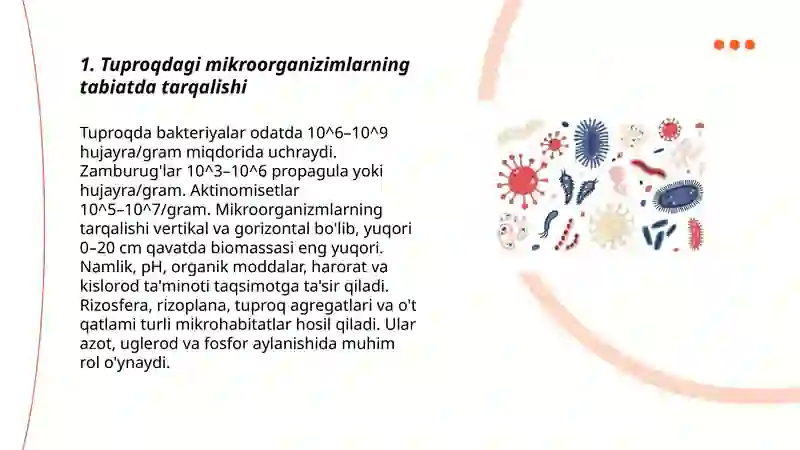 1. Tuproqdagi mikroorganizimlarning tabiatda tarqalishi

Tuproqda bakteriyalar odatda 10^6–10^9 hujayra/gram miqdorida uchraydi. Zamburug'lar 10^3–10^6 propagula yoki hujayra/gram. Aktinomisetlar 10^5–10^7/gram. Mikroorganizmlarning tarqalishi vertikal va gorizontal bo'lib, yuqori 0–20 cm qavatda biomassasi eng yuqori. Namlik, pH, organik moddalar, harorat va kislorod ta'minoti taqsimotga ta'sir qiladi. Rizosfera, rizoplana, tuproq agregatlari va o't qatlami turli mikrohabitatlar hosil qiladi. Ular azot, uglerod va fosfor aylanishida muhim rol o'ynaydi.